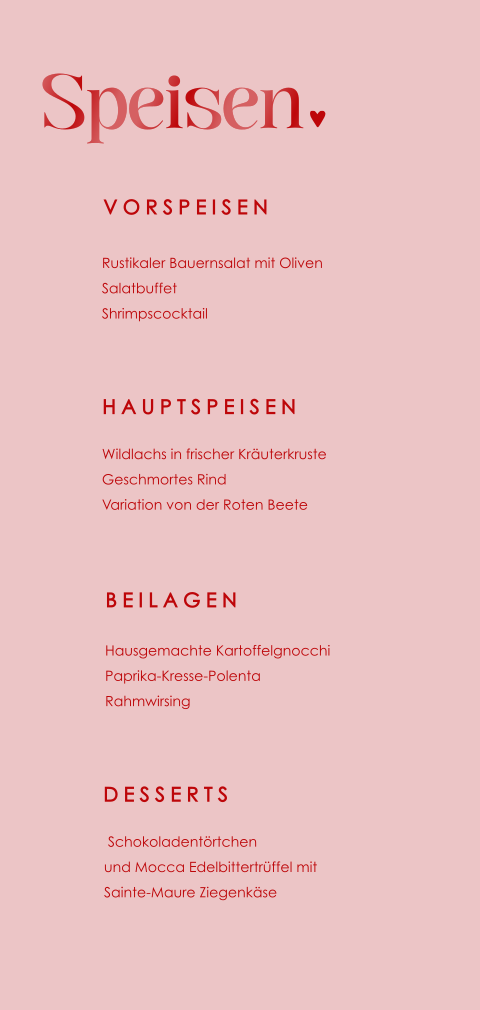 Speisen

VORSPEISEN

Rustikaler Bauernsalat mit Oliven
Salatbuffet
Shrimpscocktail

HAUPTSPEISEN

Wildlachs in frischer Kräuterkruste
Geschmortes Rind
Variation von der Roten Beete

BEILAGEN

Hausgemachte Kartoffelgnocchi
Paprika-Kresse-Polenta
Rahmwirsing

DESSERTS

Schokoladentörtchen
und Mocca Edelbittertrüffel mit
Sainte-Maure Ziegenkäse